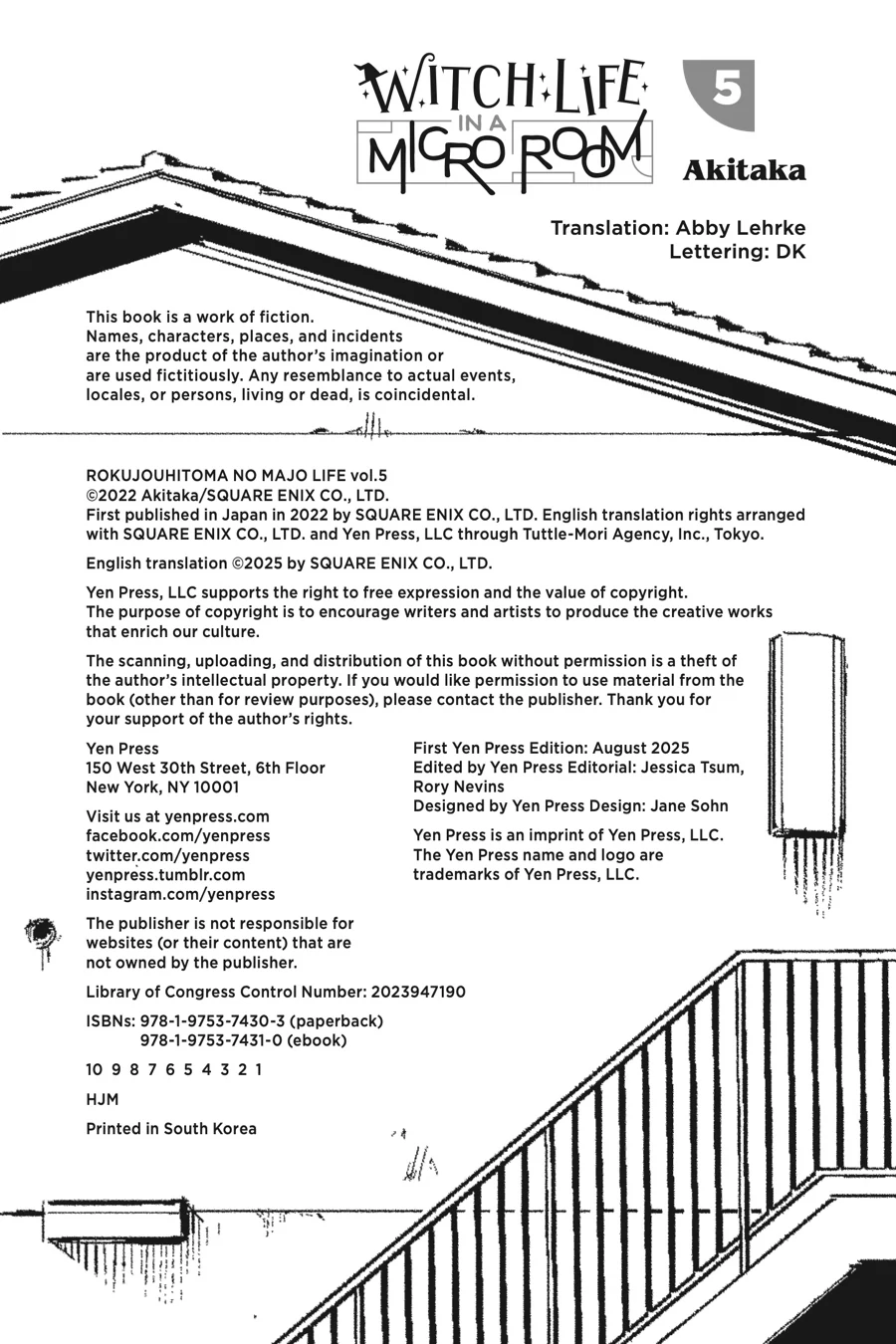 WITCH LIFE IN A MICRO ROOM

5

Akitaka

Translation: Abby Lehrke
Lettering: DK

This book is a work of fiction. Names, characters, places, and incidents are the product of the author's imagination or are used fictitiously. Any resemblance to actual events, locales, or persons, living or dead, is coincidental.

ROKUJOUHITOMA NO MAJO LIFE vol.5
©2022 Akitaka/SQUARE ENIX CO., LTD.
First published in Japan in 2022 by SQUARE ENIX CO., LTD. English translation rights arranged with SQUARE ENIX CO., LTD. and Yen Press, LLC through Tuttle-Mori Agency, Inc., Tokyo.

English translation ©2025 by SQUARE ENIX CO., LTD.

Yen Press, LLC supports the right to free expression and the value of copyright. The purpose of copyright is to encourage writers and artists to produce the creative works that enrich our culture.

The scanning, uploading, and distribution of this book without permission is a theft of the author's intellectual property. If you would like permission to use material from the book (other than for review purposes), please contact the publisher. Thank you for your support of the author's rights.

Yen Press
150 West 30th Street, 6th Floor
New York, NY 10001

Visit us at yenpress.com
facebook.com/yenpress
twitter.com/yenpress
yenpress.tumblr.com
instagram.com/yenpress

The publisher is not responsible for websites (or their content) that are not owned by the publisher.

Library of Congress Control Number: 2023947190

ISBNs: 978-1-9753-7430-3 (paperback)
978-1-9753-7431-0 (ebook)

10 9 8 7 6 5 4 3 2 1

HJM

Printed in South Korea

First Yen Press Edition: August 2025
Edited by Yen Press Editorial: Jessica Tsum, Rory Nevins
Designed by Yen Press Design: Jane Sohn

Yen Press is an imprint of Yen Press, LLC. The Yen Press name and logo are trademarks of Yen Press, LLC.